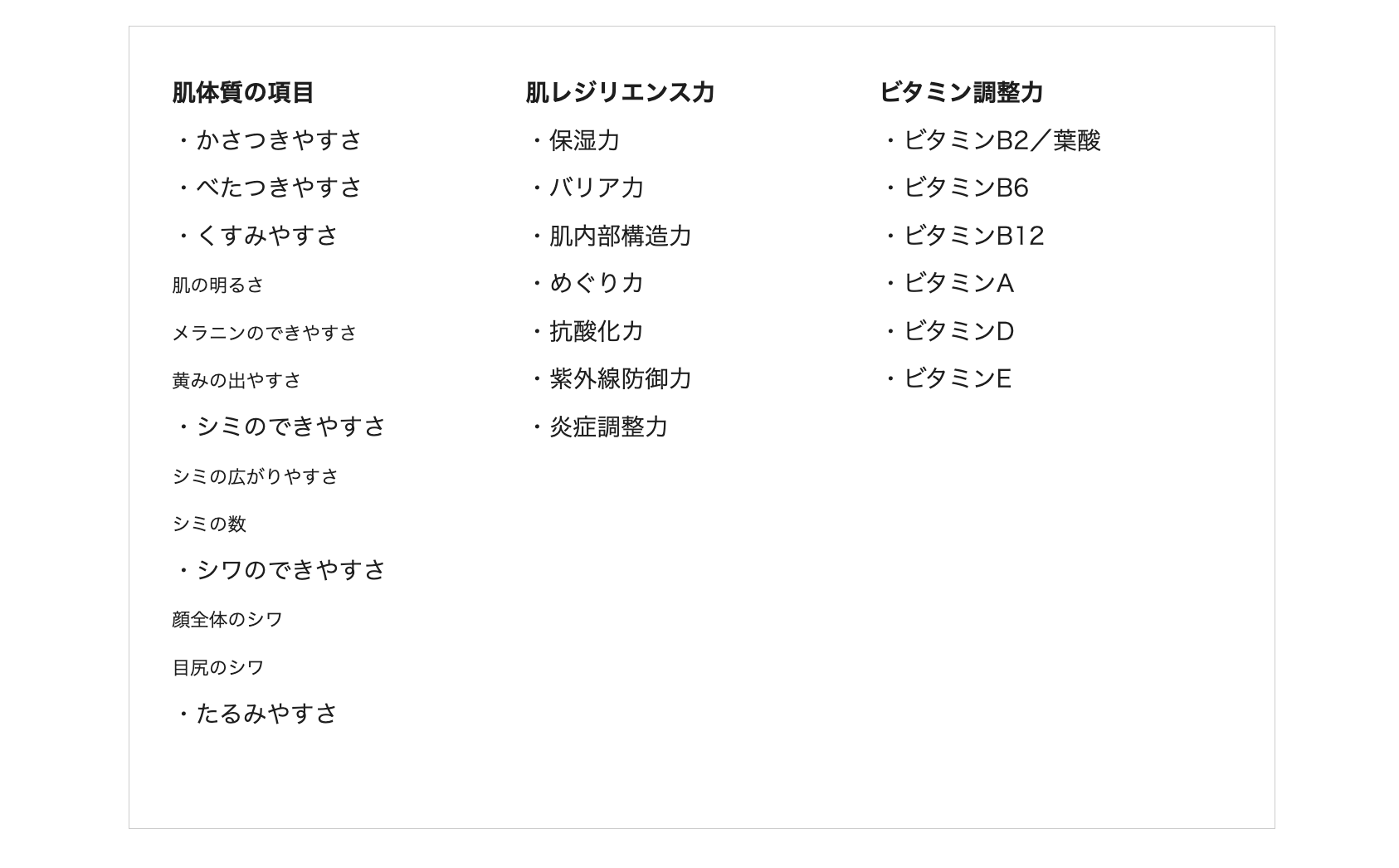 肌体質の項目

・かさつきやすさ

・べたつきやすさ

・くすみやすさ

肌の明るさ

メラニンのできやすさ

黄みの出やすさ

・シミのできやすさ

シミの広がりやすさ

シミの数

・シワのできやすさ

顔全体のシワ

目尻のシワ

・たるみやすさ

肌レジリエンス力

・保湿力

・バリア力

・肌内部構造力

・めぐり力

・抗酸化力

・紫外線防御力

・炎症調整力

ビタミン調整力

・ビタミンB2／葉酸

・ビタミンB6

・ビタミンB12

・ビタミンA

・ビタミンD

・ビタミンE